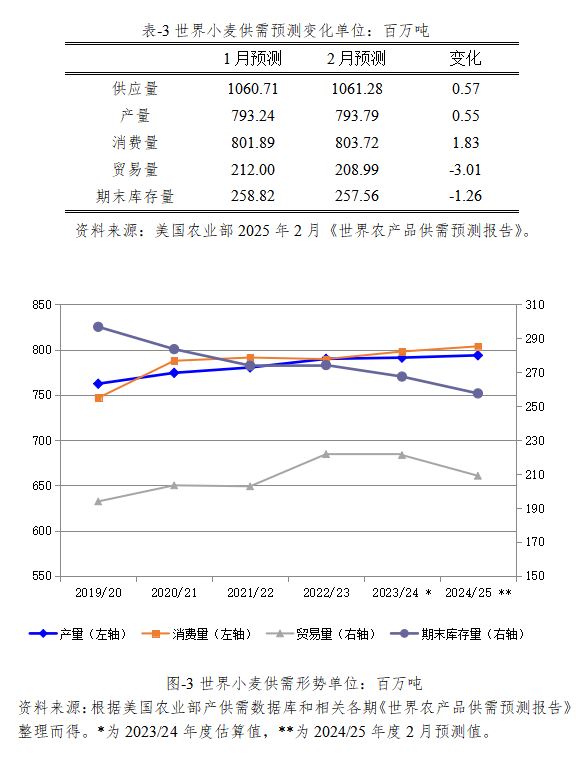 表-3 世界小麦供需预测变化单位：百万吨

|  | 1月预测 | 2月预测 | 变化 |
|---|---|---|---|
| 供应量 | 1060.71 | 1061.28 | 0.57 |
| 产量 | 793.24 | 793.79 | 0.55 |
| 消费量 | 801.89 | 803.72 | 1.83 |
| 贸易量 | 212.00 | 208.99 | -3.01 |
| 期末库存量 | 258.82 | 257.56 | -1.26 |

资料来源：美国农业部 2025 年 2 月《世界农产品供需预测报告》。

850
800
750
700
650
600
550

310
290
270
250
230
210
190
170
150

2019/20 2020/21 2021/22 2022/23 2023/24 * 2024/25 **

产量（左轴） 消费量（左轴） 贸易量（右轴） 期末库存量（右轴）

图-3 世界小麦供需形势单位：百万吨
资料来源：根据美国农业部产供需数据库和相关各期《世界农产品供需预测报告》整理而得。*为 2023/24 年度估算值，**为 2024/25 年度 2 月预测值。